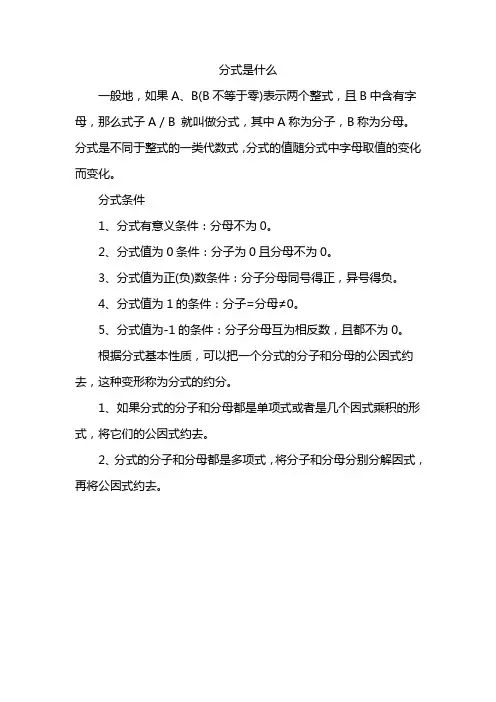 分式是什么

一般地，如果 A、B(B 不等于零)表示两个整式，且 B 中含有字母，那么式子 A / B 就叫做分式，其中 A 称为分子，B 称为分母。分式是不同于整式的一类代数式，分式的值随分式中字母取值的变化而变化。

分式条件

1、分式有意义条件：分母不为 0。

2、分式值为 0 条件：分子为 0 且分母不为 0。

3、分式值为正(负)数条件：分子分母同号得正，异号得负。

4、分式值为 1 的条件：分子=分母≠0。

5、分式值为-1 的条件：分子分母互为相反数，且都不为 0。

根据分式基本性质，可以把一个分式的分子和分母的公因式约去，这种变形称为分式的约分。

1、如果分式的分子和分母都是单项式或者是几个因式乘积的形式，将它们的公因式约去。

2、分式的分子和分母都是多项式，将分子和分母分别分解因式，再将公因式约去。